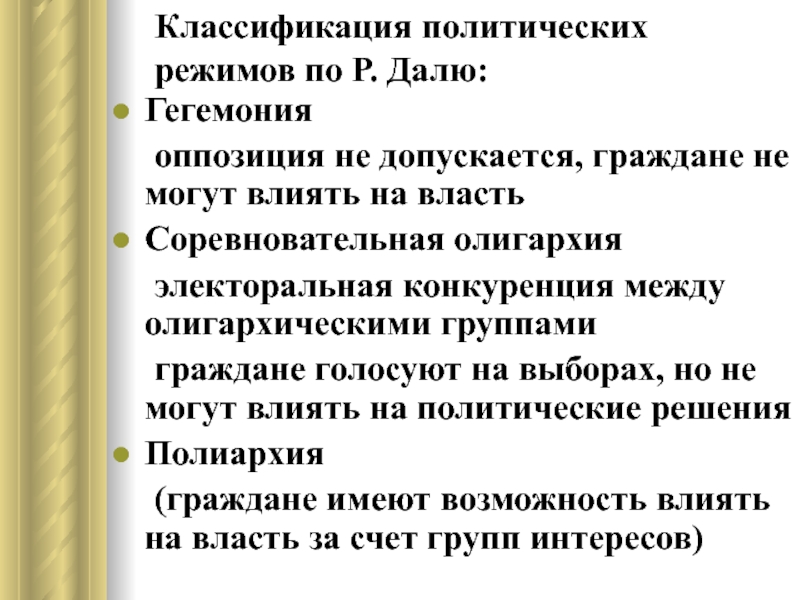 Классификация политических режимов по Р. Далю:

- Гегемония

оппозиция не допускается, граждане не могут влиять на власть

- Соревновательная олигархия

электоральная конкуренция между олигархическими группами

граждане голосуют на выборах, но не могут влиять на политические решения

- Полиархия

(граждане имеют возможность влиять на власть за счет групп интересов)